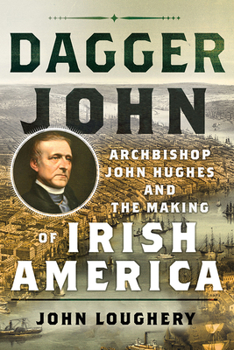 DAGGER JOHN

ARCHBISHOP JOHN HUGHES AND THE MAKING OF IRISH AMERICA

JOHN LOUGHERY